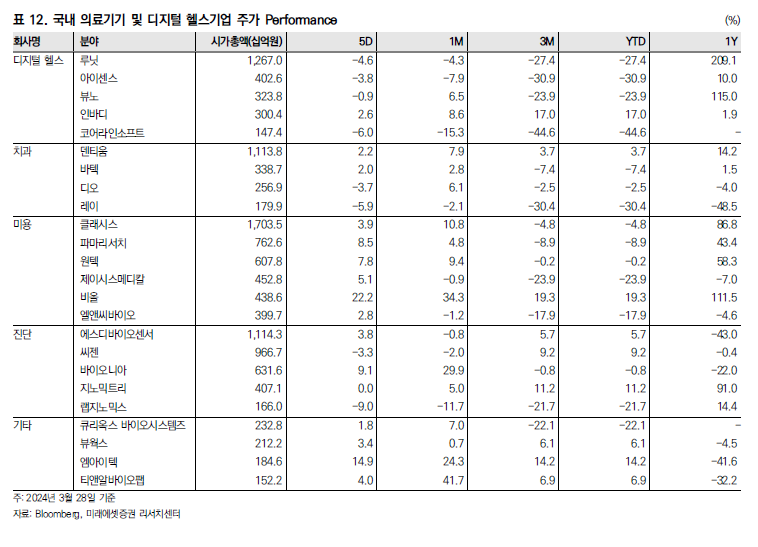 표 12. 국내 의료기기 및 디지털 헬스기업 주가 Performance (%)

| 회사명 | 분야 | 시가총액(십억원) | 5D | 1M | 3M | YTD | 1Y |
|---|---|---|---|---|---|---|---|
| 디지털 헬스 | 루닛 | 1,267.0 | -4.6 | -4.3 | -27.4 | -27.4 | 209.1 |
| | 아이센스 | 402.6 | -3.8 | -7.9 | -30.9 | -30.9 | 10.0 |
| | 뷰노 | 323.8 | -0.9 | 6.5 | -23.9 | -23.9 | 115.0 |
| | 인바디 | 300.4 | 2.6 | 8.6 | 17.0 | 17.0 | 1.9 |
| | 코어라인소프트 | 147.4 | -6.0 | -15.3 | -44.6 | -44.6 | - |
| 치과 | 덴티움 | 1,113.8 | 2.2 | 7.9 | 3.7 | 3.7 | 14.2 |
| | 바텍 | 338.7 | 2.0 | 2.8 | -7.4 | -7.4 | 1.5 |
| | 디오 | 256.9 | -3.7 | 6.1 | -2.5 | -2.5 | -4.0 |
| | 레이 | 179.9 | -5.9 | -2.1 | -30.4 | -30.4 | -48.5 |
| 미용 | 클래시스 | 1,703.5 | 3.9 | 10.8 | -4.8 | -4.8 | 86.8 |
| | 파마리서치 | 762.6 | 8.5 | 4.8 | -8.9 | -8.9 | 43.4 |
| | 원텍 | 607.8 | 7.8 | 9.4 | -0.2 | -0.2 | 58.3 |
| | 제이시스메디칼 | 452.8 | 5.1 | -0.9 | -23.9 | -23.9 | -7.0 |
| | 비올 | 438.6 | 22.2 | 34.3 | 19.3 | 19.3 | 111.5 |
| | 엘앤씨바이오 | 399.7 | 2.8 | -1.2 | -17.9 | -17.9 | -4.6 |
| 진단 | 에스디바이오센서 | 1,114.3 | 3.8 | -0.8 | 5.7 | 5.7 | -43.0 |
| | 씨젠 | 966.7 | -3.3 | -2.0 | 9.2 | 9.2 | -0.4 |
| | 바이오니아 | 631.6 | 9.1 | 29.9 | -0.8 | -0.8 | -22.0 |
| | 지노믹트리 | 407.1 | 0.0 | 5.0 | 11.2 | 11.2 | 91.0 |
| | 랩지노믹스 | 166.0 | -9.0 | -11.7 | -21.7 | -21.7 | 14.4 |
| 기타 | 큐리옥스 바이오시스템즈 | 232.8 | 1.8 | 7.0 | -22.1 | -22.1 | - |
| | 뷰웍스 | 212.2 | 3.4 | 0.7 | 6.1 | 6.1 | -4.5 |
| | 엠아이텍 | 184.6 | 14.9 | 24.3 | 14.2 | 14.2 | -41.6 |
| | 티앤알바이오팹 | 152.2 | 4.0 | 41.7 | 6.9 | 6.9 | -32.2 |

주: 2024년 3월 28일 기준
자료: Bloomberg, 미래에셋증권 리서치센터